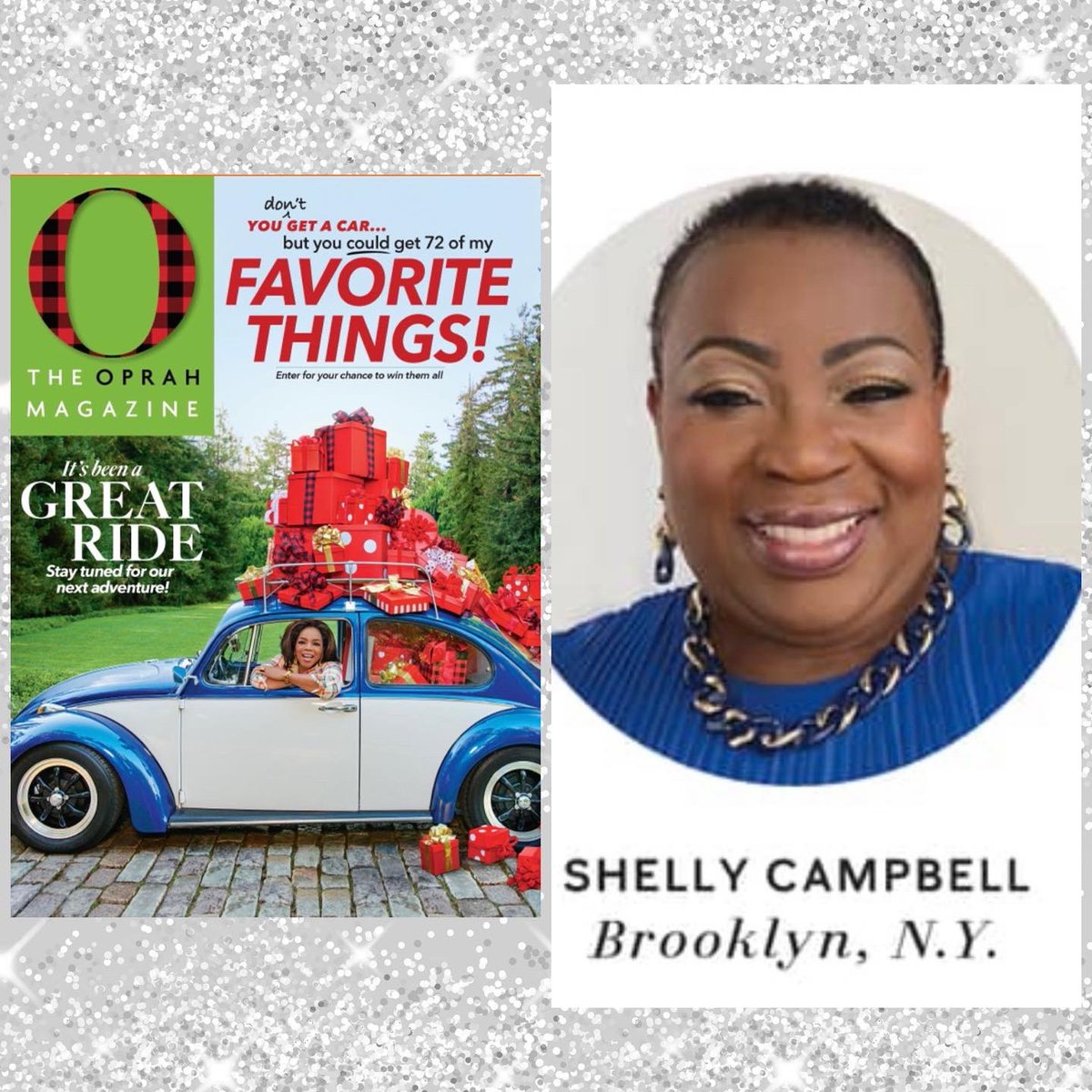 O
THE OPRAH MAGAZINE

YOU don't GET A CAR... but you could get 72 of my
FAVORITE THINGS!
Enter for your chance to win them all

It's been a
GREAT RIDE
Stay tuned for our next adventure!

SHELLY CAMPBELL
Brooklyn, N.Y.